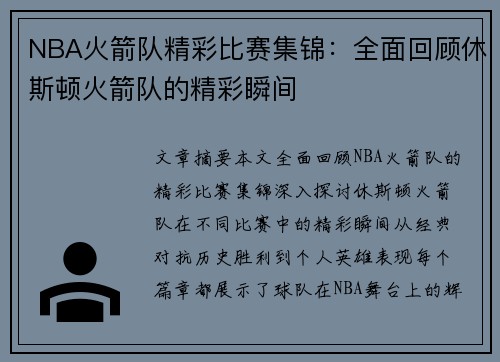 NBA火箭队精彩比赛集锦：全面回顾休斯顿火箭队的精彩瞬间

文章摘要本文全面回顾NBA火箭队的精彩比赛集锦深入探讨休斯顿火箭队在不同比赛中的精彩瞬间从经典对抗历史胜利到个人英雄表现每个篇章都展示了球队在NBA舞台上的辉